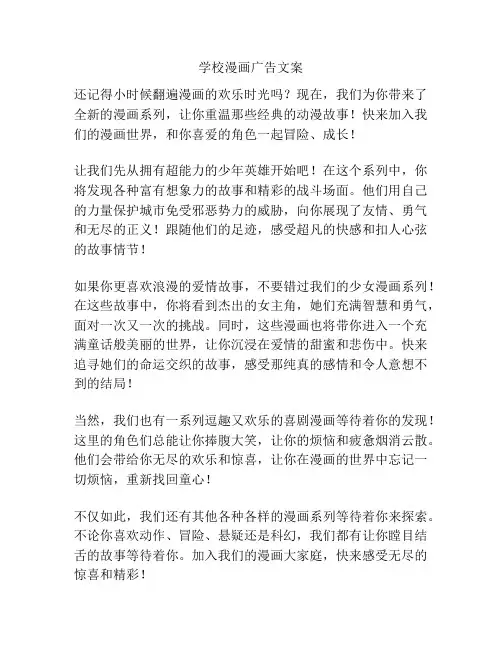 学校漫画广告文案

还记得小时候翻遍漫画的欢乐时光吗？现在，我们为你带来了全新的漫画系列，让你重温那些经典的动漫故事！快来加入我们的漫画世界，和你喜爱的角色一起冒险、成长！

让我们先从拥有超能力的少年英雄开始吧！在这个系列中，你将发现各种富有想象力的故事和精彩的战斗场面。他们用自己的力量保护城市免受邪恶势力的威胁，向你展现了友情、勇气和无尽的正义！跟随他们的足迹，感受超凡的快感和扣人心弦的故事情节！

如果你更喜欢浪漫的爱情故事，不要错过我们的少女漫画系列！在这些故事中，你将看到杰出的女主角，她们充满智慧和勇气，面对一次又一次的挑战。同时，这些漫画也将带你进入一个充满童话般美丽的世界，让你沉浸在爱情的甜蜜和悲伤中。快来追寻她们的命运交织的故事，感受那纯真的感情和令人意想不到的结局！

当然，我们也有一系列逗趣又欢乐的喜剧漫画等待着你的发现！这里的角色们总能让你捧腹大笑，让你的烦恼和疲惫烟消云散。他们会带给你无尽的欢乐和惊喜，让你在漫画的世界中忘记一切烦恼，重新找回童心！

不仅如此，我们还有其他各种各样的漫画系列等待着你来探索。不论你喜欢动作、冒险、悬疑还是科幻，我们都有让你瞠目结舌的故事等待着你。加入我们的漫画大家庭，快来感受无尽的惊喜和精彩！